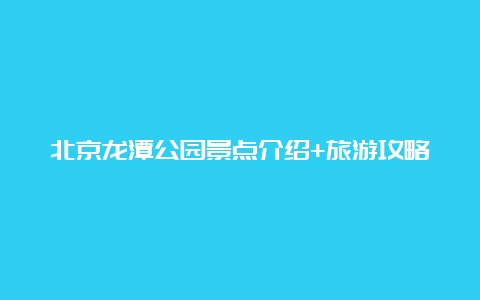 北京龙潭公园景点介绍+旅游攻略